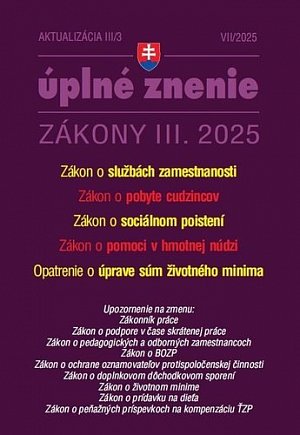 AKTUALIZÁCIA III/3

VII/2025

úplné znenie

ZÁKONY III. 2025

Zákon o službách zamestnanosti

Zákon o pobyte cudzincov

Zákon o sociálnom poistení

Zákon o pomoci v hmotnej núdzi

Opatrenie o úprave súm životného minima

Upozornenie na zmenu:
Zákonník práce
Zákon o podpore v čase skrátenej práce
Zákon o pedagogických a odborných zamestnancoch
Zákon o BOZP
Zákon o ochrane oznamovateľov protispoločenskej činnosti
Zákon o doplnkovom dôchodkovom sporení
Zákon o životnom minime
Zákon o prídavku na dieťa
Zákon o peňažných príspevkoch na kompenzáciu ŤZP